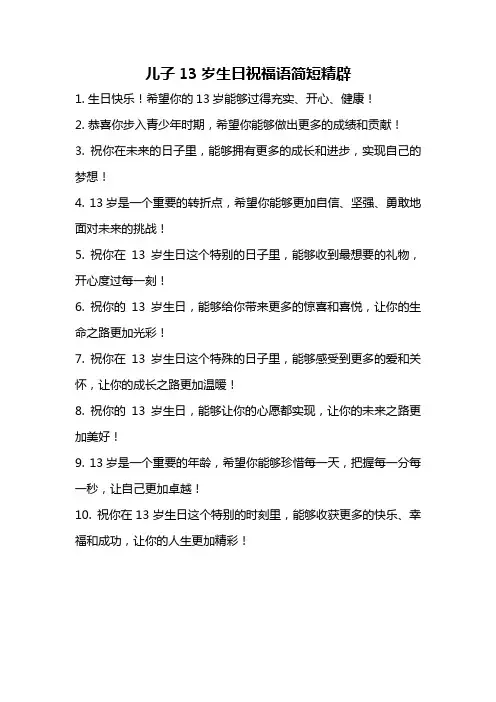 儿子 13 岁生日祝福语简短精辟

1. 生日快乐！希望你的 13 岁能够过得充实、开心、健康！

2. 恭喜你步入青少年时期，希望你能够做出更多的成绩和贡献！

3. 祝你在未来的日子里，能够拥有更多的成长和进步，实现自己的梦想！

4. 13 岁是一个重要的转折点，希望你能够更加自信、坚强、勇敢地面对未来的挑战！

5. 祝你在 13 岁生日这个特别的日子里，能够收到最想要的礼物，开心度过每一刻！

6. 祝你的 13 岁生日，能够给你带来更多的惊喜和喜悦，让你的生命之路更加光彩！

7. 祝你在 13 岁生日这个特殊的日子里，能够感受到更多的爱和关怀，让你的成长之路更加温暖！

8. 祝你的 13 岁生日，能够让你的心愿都实现，让你的未来之路更加美好！

9. 13 岁是一个重要的年龄，希望你能够珍惜每一天，把握每一分每一秒，让自己更加卓越！

10. 祝你在 13 岁生日这个特别的时刻里，能够收获更多的快乐、幸福和成功，让你的人生更加精彩！